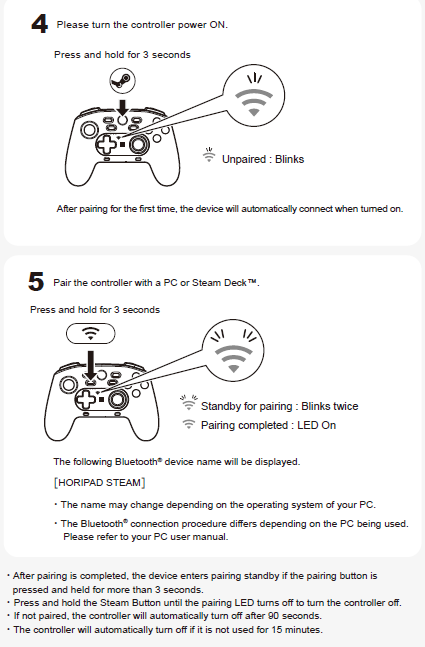 4 Please turn the controller power ON.

Press and hold for 3 seconds

Unpaired : Blinks

After pairing for the first time, the device will automatically connect when turned on.

5 Pair the controller with a PC or Steam Deck™.

Press and hold for 3 seconds

Standby for pairing : Blinks twice

Pairing completed : LED On

The following Bluetooth® device name will be displayed.

[HORIPAD STEAM]

・The name may change depending on the operating system of your PC.

・The Bluetooth® connection procedure differs depending on the PC being used. Please refer to your PC user manual.

・After pairing is completed, the device enters pairing standby if the pairing button is pressed and held for more than 3 seconds.
・Press and hold the Steam Button until the pairing LED turns off to turn the controller off.
・If not paired, the controller will automatically turn off after 90 seconds.
・The controller will automatically turn off if it is not used for 15 minutes.